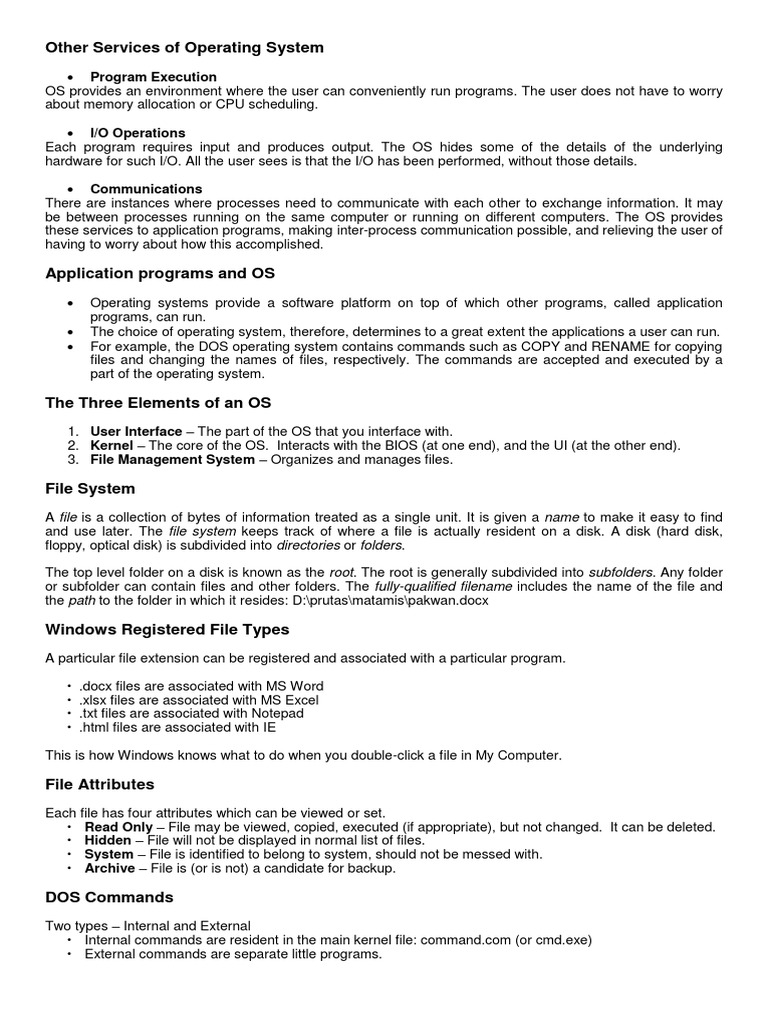 Other Services of Operating System

• Program Execution
OS provides an environment where the user can conveniently run programs. The user does not have to worry about memory allocation or CPU scheduling.

• I/O Operations
Each program requires input and produces output. The OS hides some of the details of the underlying hardware for such I/O. All the user sees is that the I/O has been performed, without those details.

• Communications
There are instances where processes need to communicate with each other to exchange information. It may be between processes running on the same computer or running on different computers. The OS provides these services to application programs, making inter-process communication possible, and relieving the user of having to worry about how this accomplished.

Application programs and OS

• Operating systems provide a software platform on top of which other programs, called application programs, can run.
• The choice of operating system, therefore, determines to a great extent the applications a user can run.
• For example, the DOS operating system contains commands such as COPY and RENAME for copying files and changing the names of files, respectively. The commands are accepted and executed by a part of the operating system.

The Three Elements of an OS

1. User Interface – The part of the OS that you interface with.
2. Kernel – The core of the OS. Interacts with the BIOS (at one end), and the UI (at the other end).
3. File Management System – Organizes and manages files.

File System

A file is a collection of bytes of information treated as a single unit. It is given a name to make it easy to find and use later. The file system keeps track of where a file is actually resident on a disk. A disk (hard disk, floppy, optical disk) is subdivided into directories or folders.

The top level folder on a disk is known as the root. The root is generally subdivided into subfolders. Any folder or subfolder can contain files and other folders. The fully-qualified filename includes the name of the file and the path to the folder in which it resides: D:\prutas\matamis\pakwan.docx

Windows Registered File Types

A particular file extension can be registered and associated with a particular program.

• .docx files are associated with MS Word
• .xlsx files are associated with MS Excel
• .txt files are associated with Notepad
• .html files are associated with IE

This is how Windows knows what to do when you double-click a file in My Computer.

File Attributes

Each file has four attributes which can be viewed or set.
• Read Only – File may be viewed, copied, executed (if appropriate), but not changed. It can be deleted.
• Hidden – File will not be displayed in normal list of files.
• System – File is identified to belong to system, should not be messed with.
• Archive – File is (or is not) a candidate for backup.

DOS Commands

Two types – Internal and External
• Internal commands are resident in the main kernel file: command.com (or cmd.exe)
• External commands are separate little programs.